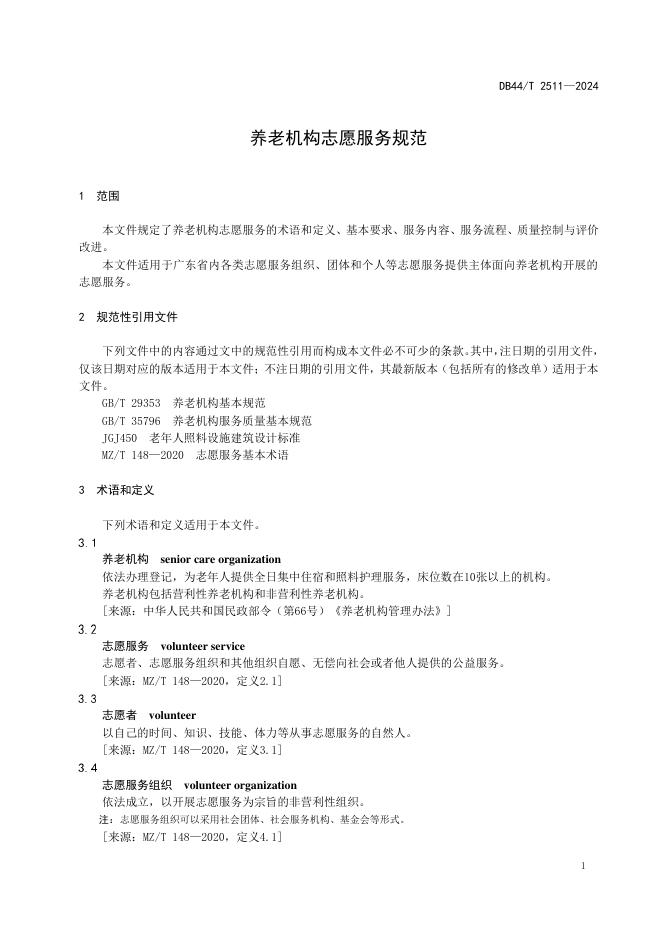 DB44/T 2511—2024

养老机构志愿服务规范

1 范围

本文件规定了养老机构志愿服务的术语和定义、基本要求、服务内容、服务流程、质量控制与评价改进。

本文件适用于广东省内各类志愿服务组织、团体和个人等志愿服务提供主体面向养老机构开展的志愿服务。

2 规范性引用文件

下列文件中的内容通过文中的规范性引用而构成本文件必不可少的条款。其中，注日期的引用文件，仅该日期对应的版本适用于本文件；不注日期的引用文件，其最新版本（包括所有的修改单）适用于本文件。

GB/T 29353 养老机构基本规范

GB/T 35796 养老机构服务质量基本规范

JGJ450 老年人照料设施建筑设计标准

MZ/T 148—2020 志愿服务基本术语

3 术语和定义

下列术语和定义适用于本文件。

3.1

养老机构 senior care organization

依法办理登记，为老年人提供全日集中住宿和照料护理服务，床位数在10张以上的机构。

养老机构包括营利性养老机构和非营利性养老机构。

[来源：中华人民共和国民政部令（第66号）《养老机构管理办法》]

3.2

志愿服务 volunteer service

志愿者、志愿服务组织和其他组织自愿、无偿向社会或者他人提供的公益服务。

[来源：MZ/T 148—2020，定义2.1]

3.3

志愿者 volunteer

以自己的时间、知识、技能、体力等从事志愿服务的自然人。

[来源：MZ/T 148—2020，定义3.1]

3.4

志愿服务组织 volunteer organization

依法成立，以开展志愿服务为宗旨的非营利性组织。

注：志愿服务组织可以采用社会团体、社会服务机构、基金会等形式。

[来源：MZ/T 148—2020，定义4.1]

1